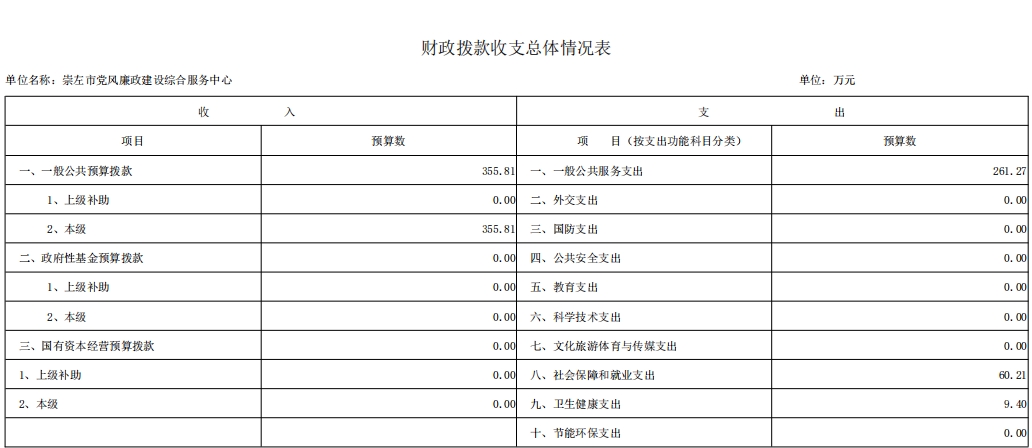 财政拨款收支总体情况表

单位名称：崇左市党风廉政建设综合服务中心

单位：万元

| 收 入 | | 支 出 | |
|---|---|---|---|
| 项目 | 预算数 | 项 目（按支出功能科目分类） | 预算数 |
| 一、一般公共预算拨款 | 355.81 | 一、一般公共服务支出 | 261.27 |
| 1、上级补助 | 0.00 | 二、外交支出 | 0.00 |
| 2、本级 | 355.81 | 三、国防支出 | 0.00 |
| 二、政府性基金预算拨款 | 0.00 | 四、公共安全支出 | 0.00 |
| 1、上级补助 | 0.00 | 五、教育支出 | 0.00 |
| 2、本级 | 0.00 | 六、科学技术支出 | 0.00 |
| 三、国有资本经营预算拨款 | 0.00 | 七、文化旅游体育与传媒支出 | 0.00 |
| 1、上级补助 | 0.00 | 八、社会保障和就业支出 | 60.21 |
| 2、本级 | 0.00 | 九、卫生健康支出 | 9.40 |
| | | 十、节能环保支出 | 0.00 |